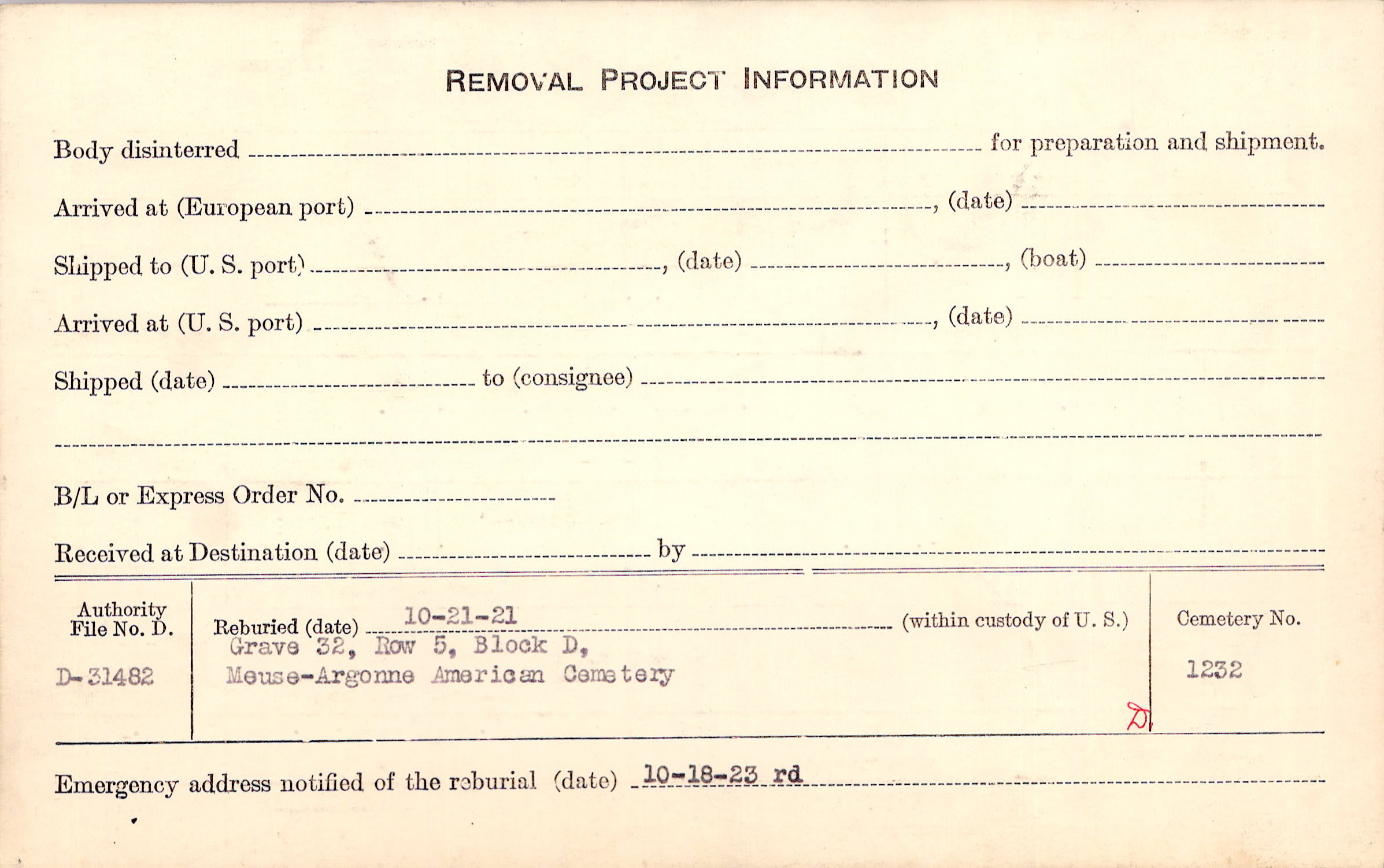 REMOVAL PROJECT INFORMATION

Body disinterred ____ for preparation and shipment.

Arrived at (European port) ____, (date) ____

Shipped to (U. S. port) ____, (date) ____, (boat) ____

Arrived at (U. S. port) ____, (date) ____

Shipped (date) ____ to (consignee) ____

____

B/L or Express Order No. ____

Received at Destination (date) ____ by ____

Authority
File No. D.

D-31482

Reburied (date) 10-21-21 (within custody of U. S.)
Grave 32, Row 5, Block D,
Meuse-Argonne American Cemetery

D

Cemetery No.

1232

Emergency address notified of the reburial (date) 10-18-23 rd